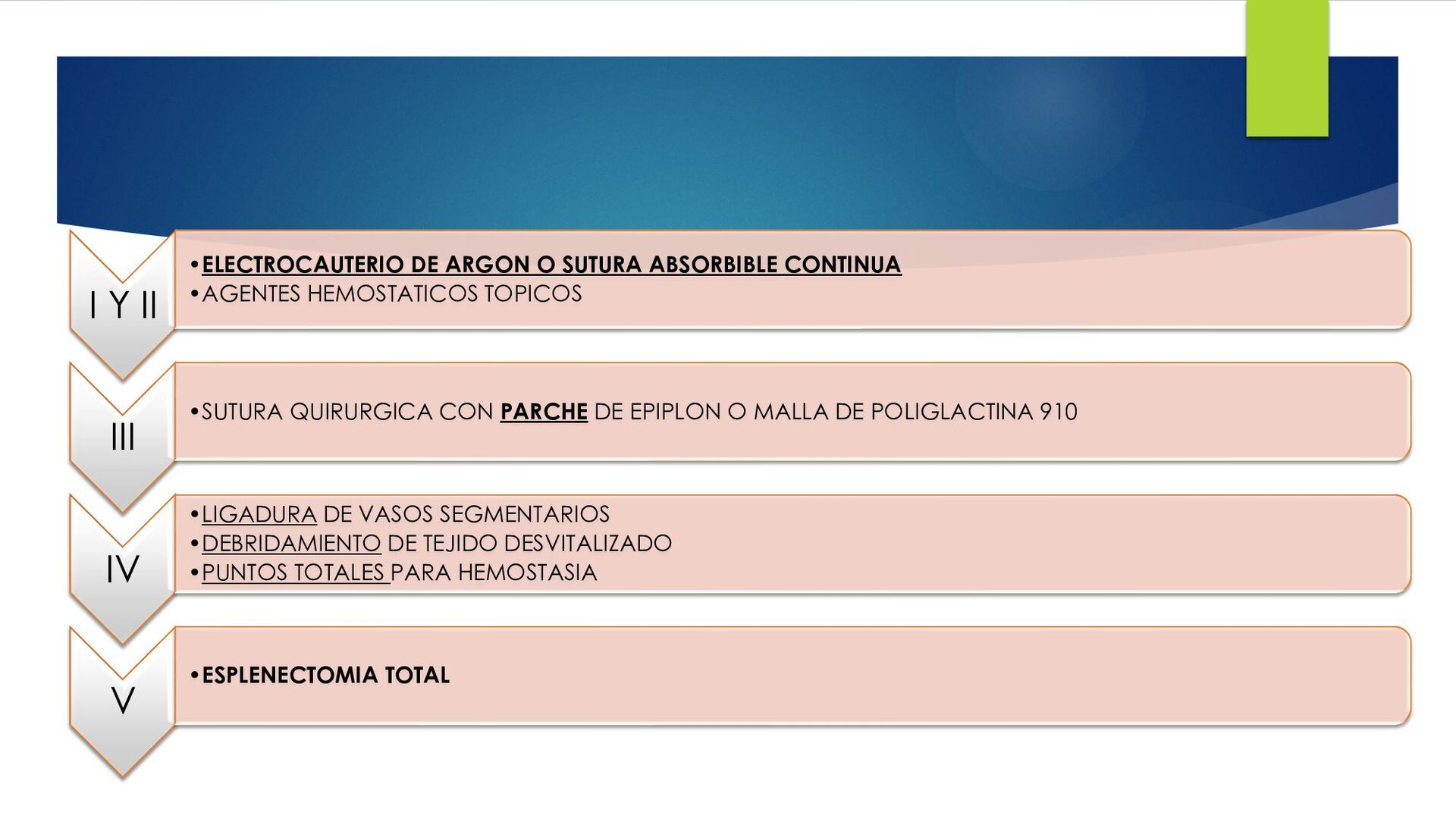 I Y II

• ELECTROCAUTERIO DE ARGON O SUTURA ABSORBIBLE CONTINUA
• AGENTES HEMOSTATICOS TOPICOS

III

• SUTURA QUIRURGICA CON PARCHE DE EPIPLON O MALLA DE POLIGLACTINA 910

IV

• LIGADURA DE VASOS SEGMENTARIOS
• DEBRIDAMIENTO DE TEJIDO DESVITALIZADO
• PUNTOS TOTALES PARA HEMOSTASIA

V

• ESPLENECTOMIA TOTAL